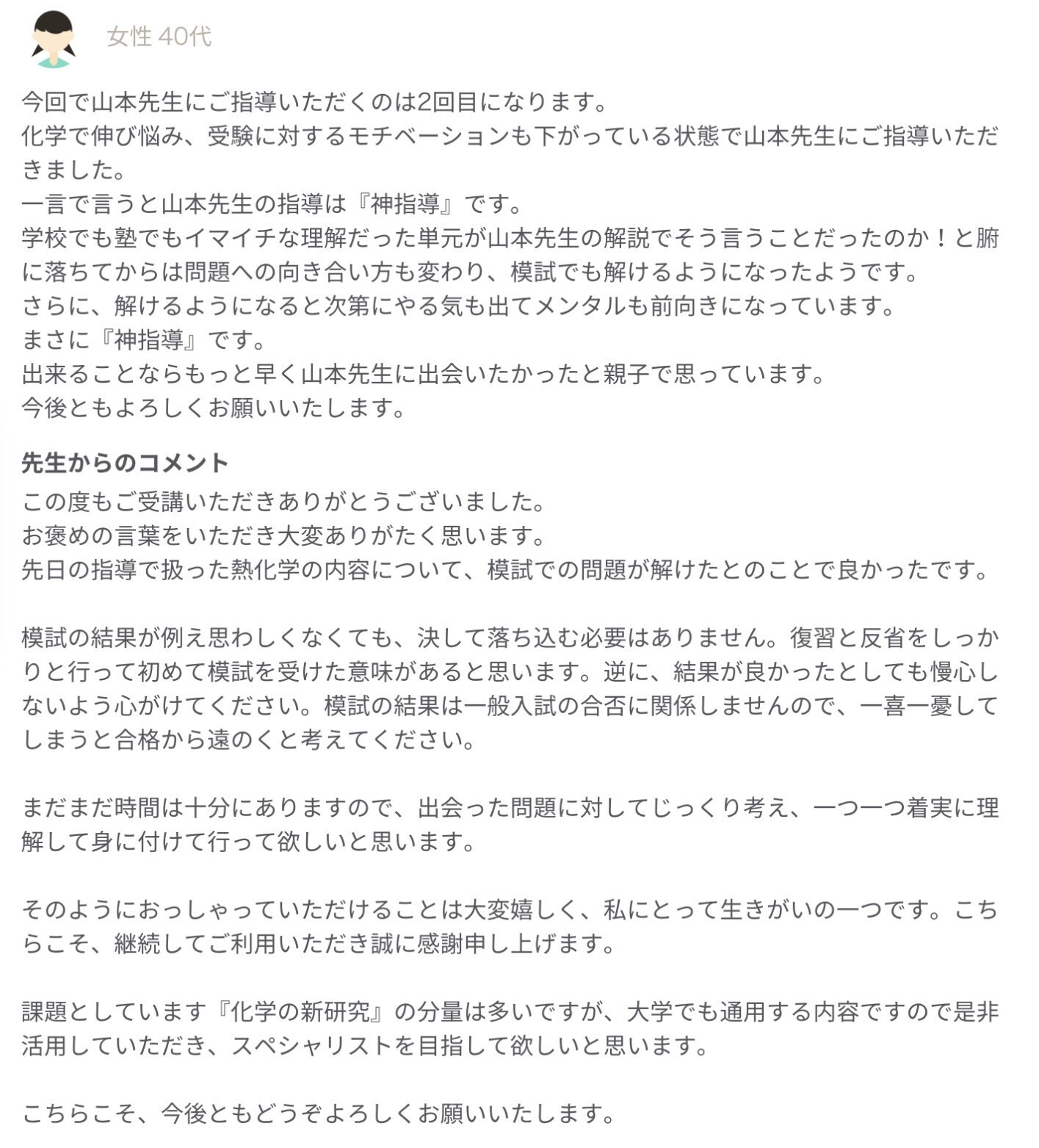 女性 40代

今回で山本先生にご指導いただくのは2回目になります。
化学で伸び悩み、受験に対するモチベーションも下がっている状態で山本先生にご指導いただきました。
一言で言うと山本先生の指導は『神指導』です。
学校でも塾でもイマイチな理解だった単元が山本先生の解説でそう言うことだったのか！と腑に落ちてからは問題への向き合い方も変わり、模試でも解けるようになったようです。
さらに、解けるようになると次第にやる気も出てメンタルも前向きになっています。
まさに『神指導』です。
出来ることならもっと早く山本先生に出会いたかったと親子で思っています。
今後ともよろしくお願いいたします。

先生からのコメント
この度もご受講いただきありがとうございました。
お褒めの言葉をいただき大変ありがたく思います。
先日の指導で扱った熱化学の内容について、模試での問題が解けたとのことで良かったです。

模試の結果が例え思わしくなくても、決して落ち込む必要はありません。復習と反省をしっかりと行って初めて模試を受けた意味があると思います。逆に、結果が良かったとしても慢心しないよう心がけてください。模試の結果は一般入試の合否に関係しませんので、一喜一憂してしまうと合格から遠のくと考えてください。

まだまだ時間は十分にありますので、出会った問題に対してじっくり考え、一つ一つ着実に理解して身に付けて行って欲しいと思います。

そのようにおっしゃっていただけることは大変嬉しく、私にとって生きがいの一つです。こちらこそ、継続してご利用いただき誠に感謝申し上げます。

課題としています『化学の新研究』の分量は多いですが、大学でも通用する内容ですので是非活用していただき、スペシャリストを目指して欲しいと思います。

こちらこそ、今後ともどうぞよろしくお願いいたします。